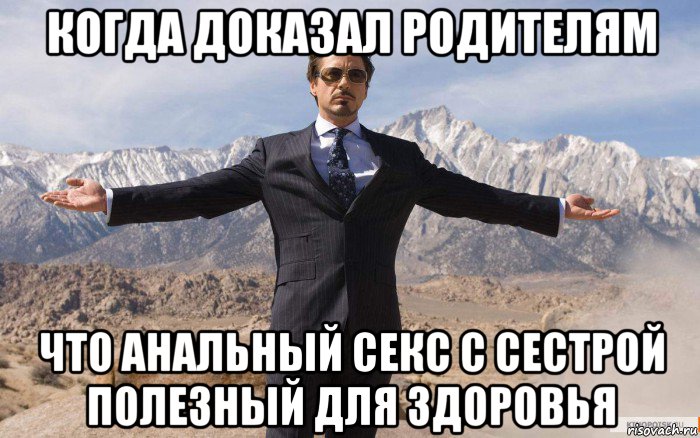 КОГДА ДОКАЗАЛ РОДИТЕЛЯМ

ЧТО АНАЛЬНЫЙ СЕКС С СЕСТРОЙ ПОЛЕЗНЫЙ ДЛЯ ЗДОРОВЬЯ

risovach.ru